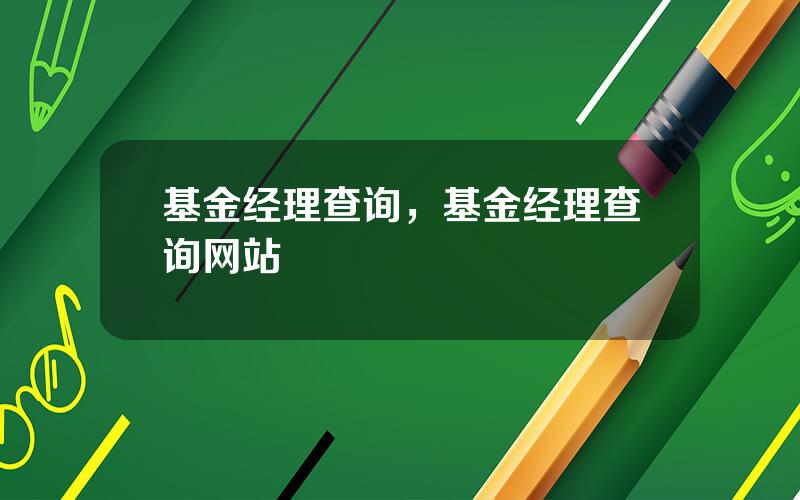 基金经理查询，基金经理查询网站